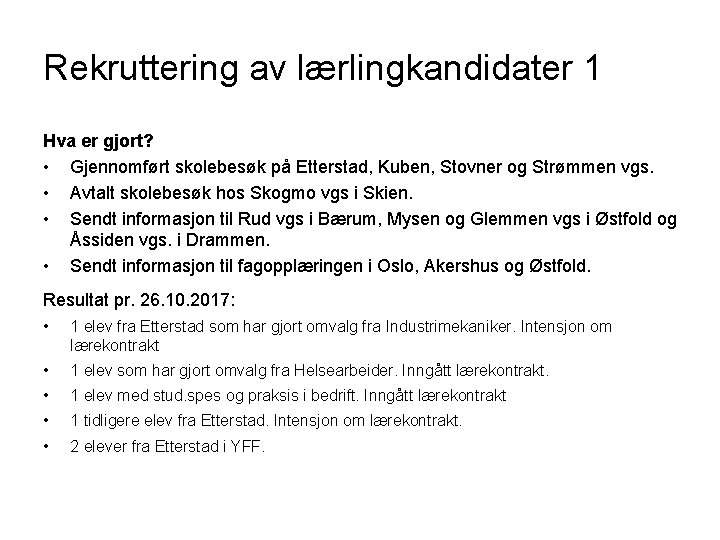 Rekruttering av lærlingkandidater 1

Hva er gjort?
• Gjennomført skolebesøk på Etterstad, Kuben, Stovner og Strømmen vgs.
• Avtalt skolebesøk hos Skogmo vgs i Skien.
• Sendt informasjon til Rud vgs i Bærum, Mysen og Glemmen vgs i Østfold og Åssiden vgs. i Drammen.
• Sendt informasjon til fagopplæringen i Oslo, Akershus og Østfold.

Resultat pr. 26.10.2017:
• 1 elev fra Etterstad som har gjort omvalg fra Industrimekaniker. Intensjon om lærekontrakt
• 1 elev som har gjort omvalg fra Helsearbeider. Inngått lærekontrakt.
• 1 elev med stud.spes og praksis i bedrift. Inngått lærekontrakt
• 1 tidligere elev fra Etterstad. Intensjon om lærekontrakt.
• 2 elever fra Etterstad i YFF.